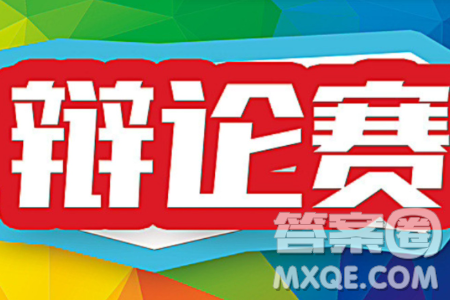 辩论赛

答案圈
MXQE.COM